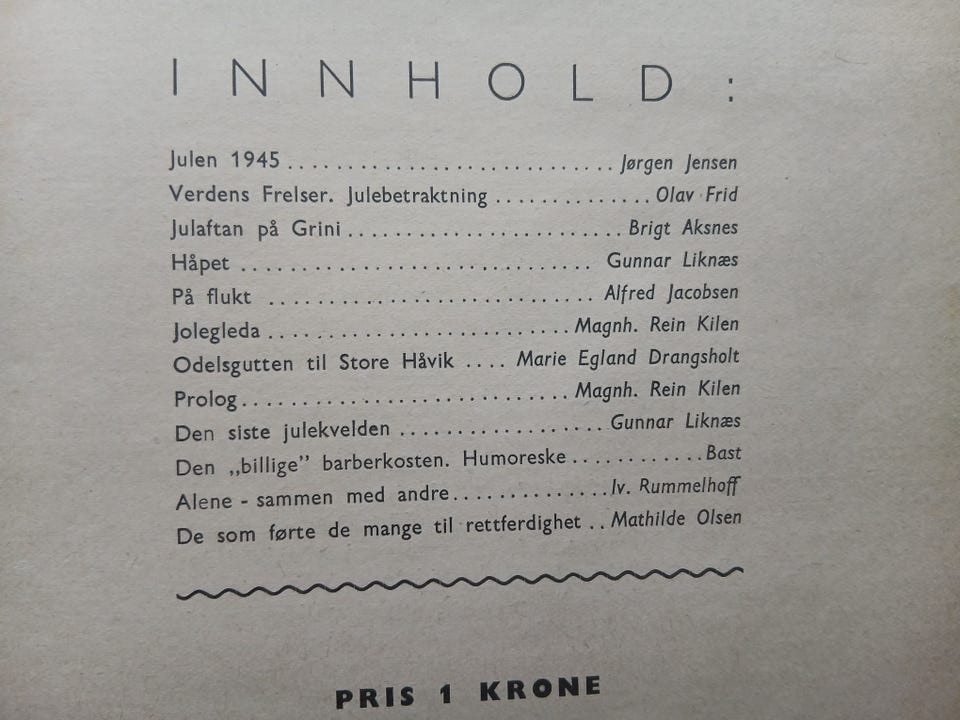 INNHOLD:

Julen 1945 Jørgen Jensen
Verdens Frelser. Julebetraktning Olav Frid
Julaftan på Grini Brigt Aksnes
Håpet Gunnar Liknæs
På flukt Alfred Jacobsen
Jolegleda Magnh. Rein Kilen
Odelsgutten til Store Håvik Marie Egland Drangsholt
Prolog Magnh. Rein Kilen
Den siste julekvelden Gunnar Liknæs
Den „billige" barberkosten. Humoreske Bast
Alene - sammen med andre Iv. Rummelhoff
De som førte de mange til rettferdighet Mathilde Olsen

PRIS 1 KRONE